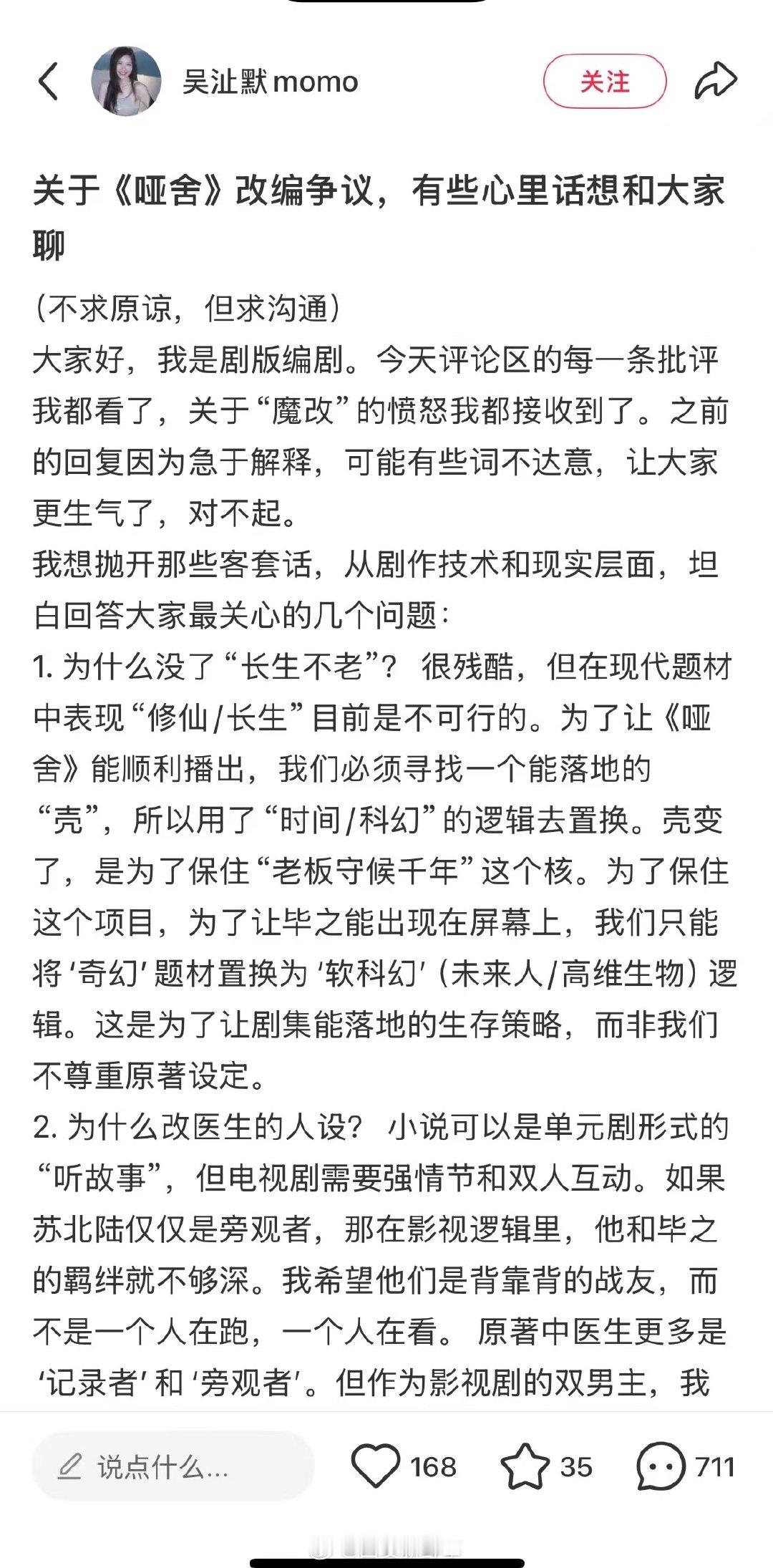 吴沚默momo

关注

关于《哑舍》改编争议，有些心里话想和大家聊

（不求原谅，但求沟通）
大家好，我是剧版编剧。今天评论区的每一条批评我都看了，关于“魔改”的愤怒我都接收到了。之前的回复因为急于解释，可能有些词不达意，让大家更生气了，对不起。
我想抛开那些客套话，从剧作技术和现实层面，坦白回答大家最关心的几个问题：
1. 为什么没了“长生不老”？ 很残酷，但在现代题材中表现“修仙/长生”目前是不可行的。为了让《哑舍》能顺利播出，我们必须寻找一个能落地的“壳”，所以用了“时间/科幻”的逻辑去置换。壳变了，是为了保住“老板守候千年”这个核。为了保住这个项目，为了让毕之能出现在屏幕上，我们只能将‘奇幻’题材置换为‘软科幻’（未来人/高维生物）逻辑。这是为了让剧集能落地的生存策略，而非我们不尊重原著设定。
2. 为什么改医生的人设？ 小说可以是单元剧形式的“听故事”，但电视剧需要强情节和双人互动。如果苏北陆仅仅是旁观者，那在影视逻辑里，他和毕之的羁绊就不够深。我希望他们是背靠背的战友，而不是一个人在跑，一个人在看。 原著中医生更多是‘记录者’和‘旁观者’。但作为影视剧的双男主，我

说点什么...

168

35

711